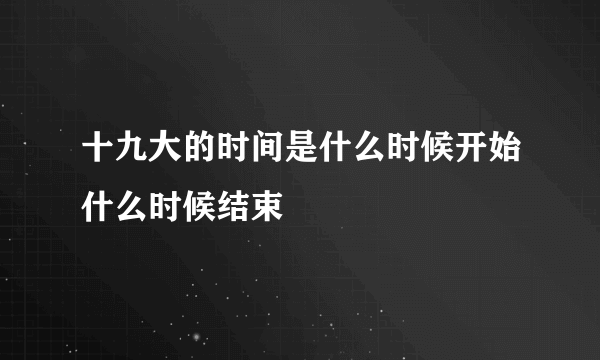 十九大的时间是什么时候开始什么时候结束